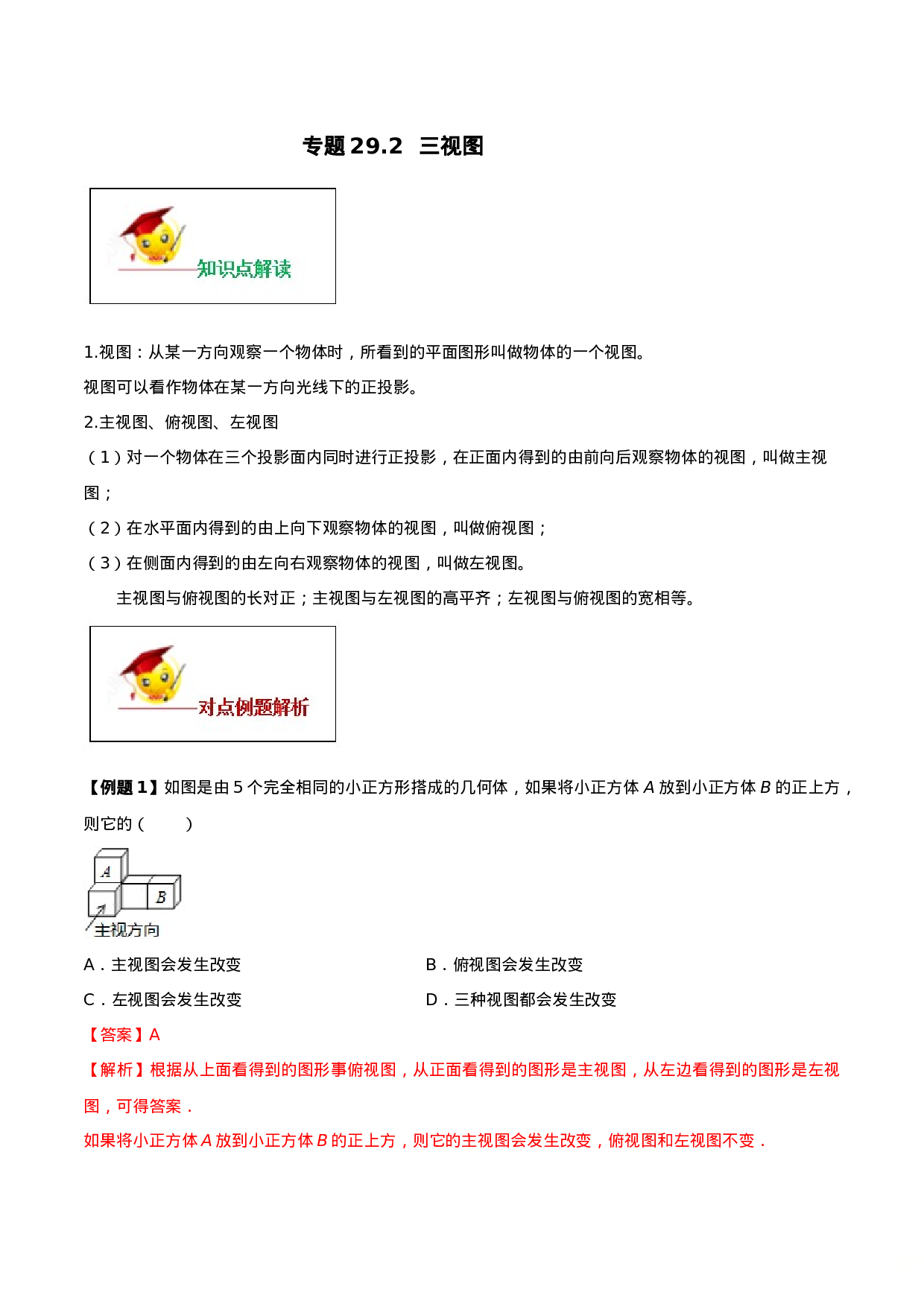 专题29.2 三视图

知识点解读

1.视图：从某一方向观察一个物体时，所看到的平面图形叫做物体的一个视图。

视图可以看作物体在某一方向光线下的正投影。

2.主视图、俯视图、左视图

(1)对一个物体在三个投影面内同时进行正投影，在正面内得到的由前向后观察物体的视图，叫做主视图；

(2)在水平面内得到的由上向下观察物体的视图，叫做俯视图；

(3)在侧面内得到的由左向右观察物体的视图，叫做左视图。

主视图与俯视图的长对正；主视图与左视图的高平齐；左视图与俯视图的宽相等。

对点例题解析

【例题1】如图是由5个完全相同的小正方形搭成的几何体，如果将小正方体A放到小正方体B的正上方，则它的(　　)

A
B
主视方向

A．主视图会发生改变　B．俯视图会发生改变

C．左视图会发生改变　D．三种视图都会发生改变

【答案】A

【解析】根据从上面看得到的图形事俯视图，从正面看得到的图形是主视图，从左边看得到的图形是左视图，可得答案．

如果将小正方体A放到小正方体B的正上方，则它的主视图会发生改变，俯视图和左视图不变．